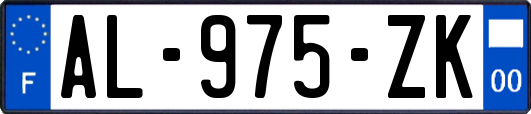 F
AL-975-ZK
00